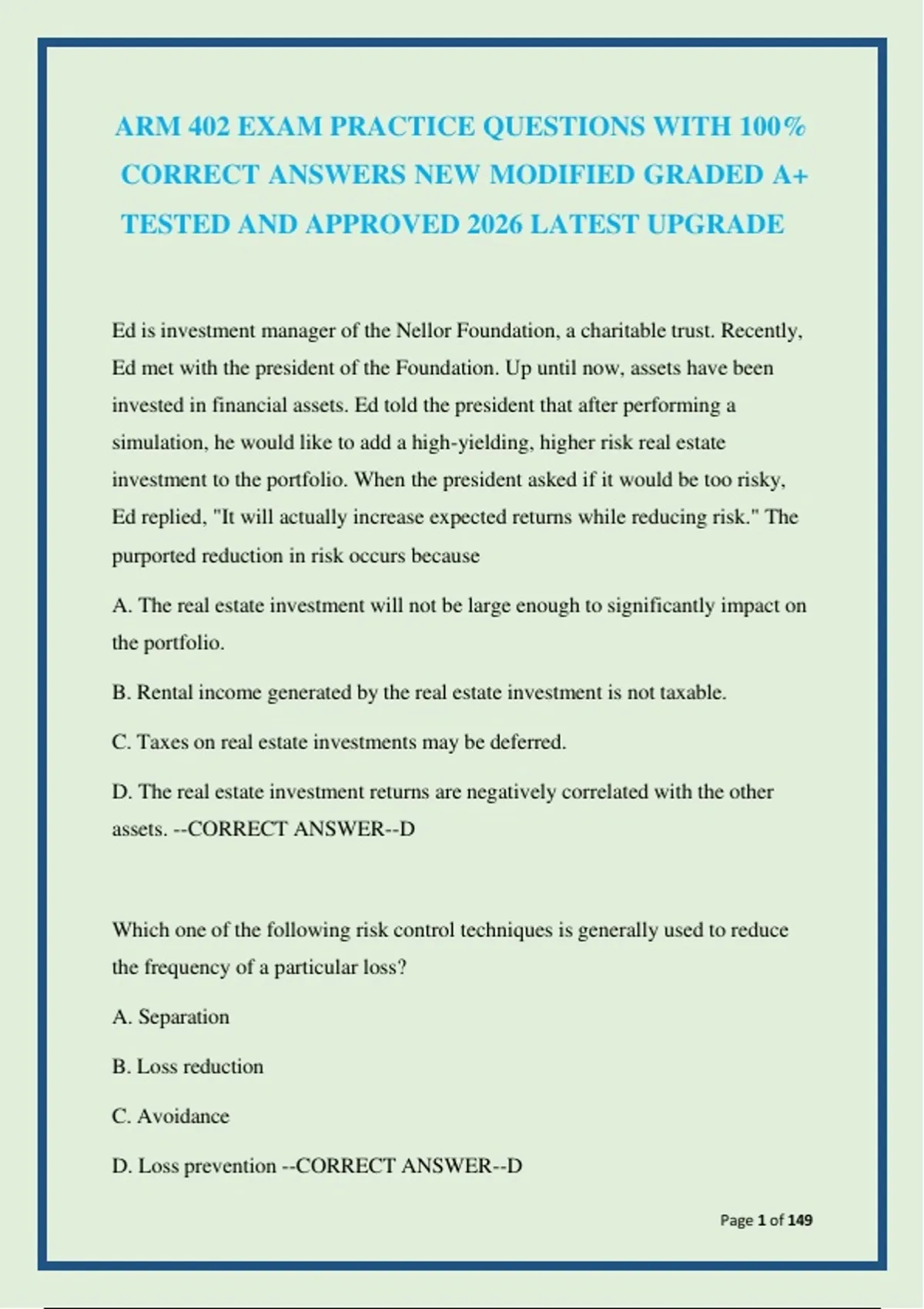 ARM 402 EXAM PRACTICE QUESTIONS WITH 100% CORRECT ANSWERS NEW MODIFIED GRADED A+ TESTED AND APPROVED 2026 LATEST UPGRADE

Ed is investment manager of the Nellor Foundation, a charitable trust. Recently, Ed met with the president of the Foundation. Up until now, assets have been invested in financial assets. Ed told the president that after performing a simulation, he would like to add a high-yielding, higher risk real estate investment to the portfolio. When the president asked if it would be too risky, Ed replied, "It will actually increase expected returns while reducing risk." The purported reduction in risk occurs because

A. The real estate investment will not be large enough to significantly impact on the portfolio.

B. Rental income generated by the real estate investment is not taxable.

C. Taxes on real estate investments may be deferred.

D. The real estate investment returns are negatively correlated with the other assets. --CORRECT ANSWER--D

Which one of the following risk control techniques is generally used to reduce the frequency of a particular loss?

A. Separation

B. Loss reduction

C. Avoidance

D. Loss prevention --CORRECT ANSWER--D

Page 1 of 149